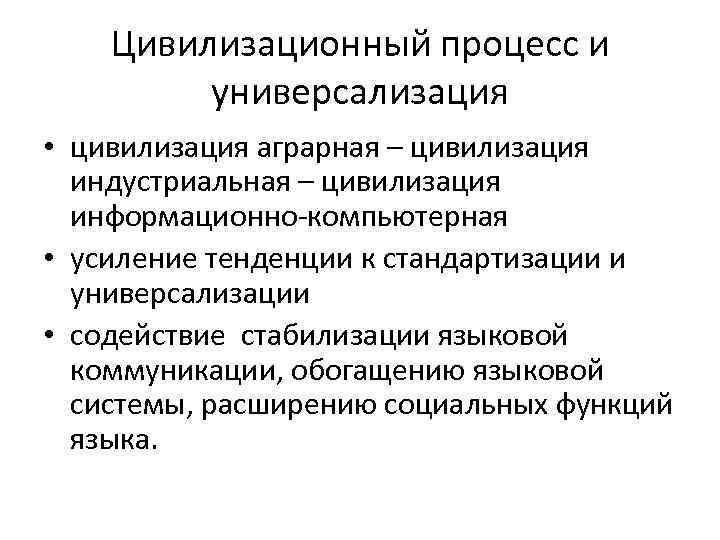 Цивилизационный процесс и универсализация

• цивилизация аграрная – цивилизация индустриальная – цивилизация информационно-компьютерная
• усиление тенденции к стандартизации и универсализации
• содействие стабилизации языковой коммуникации, обогащению языковой системы, расширению социальных функций языка.